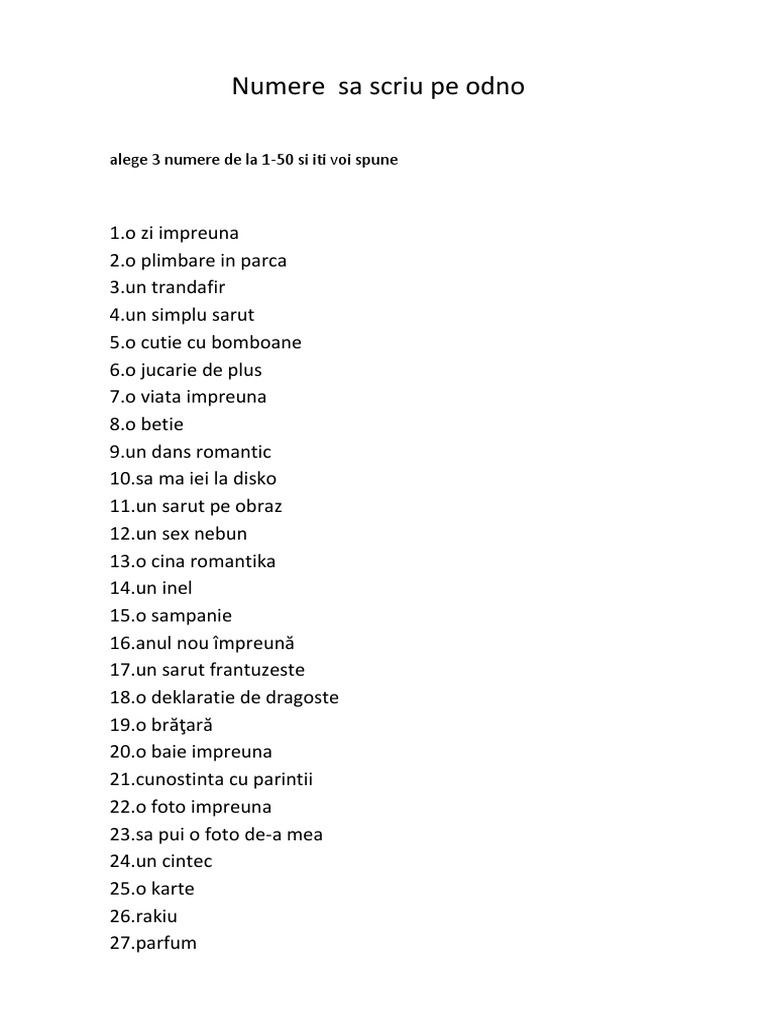 Numere sa scriu pe odno

alege 3 numere de la 1-50 si iti voi spune

1.o zi impreuna
2.o plimbare in parca
3.un trandafir
4.un simplu sarut
5.o cutie cu bomboane
6.o jucarie de plus
7.o viata impreuna
8.o betie
9.un dans romantic
10.sa ma iei la disko
11.un sarut pe obraz
12.un sex nebun
13.o cina romantika
14.un inel
15.o sampanie
16.anul nou împreună
17.un sarut frantuzeste
18.o deklaratie de dragoste
19.o brăţară
20.o baie impreuna
21.cunostinta cu parintii
22.o foto impreuna
23.sa pui o foto de-a mea
24.un cintec
25.o karte
26.rakiu
27.parfum